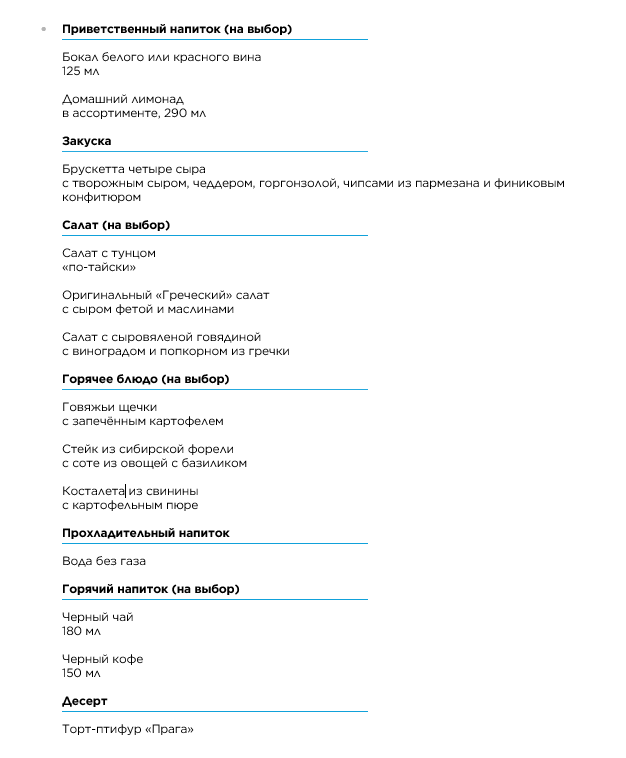 Приветственный напиток (на выбор)

Бокал белого или красного вина
125 мл

Домашний лимонад
в ассортименте, 290 мл

Закуска

Брускетта четыре сыра
с творожным сыром, чеддером, горгонзолой, чипсами из пармезана и финиковым конфитюром

Салат (на выбор)

Салат с тунцом
«по-тайски»

Оригинальный «Греческий» салат
с сыром фетой и маслинами

Салат с сыровяленой говядиной
с виноградом и попкорном из гречки

Горячее блюдо (на выбор)

Говяжьи щечки
с запечённым картофелем

Стейк из сибирской форели
с соте из овощей с базиликом

Косталета из свинины
с картофельным пюре

Прохладительный напиток

Вода без газа

Горячий напиток (на выбор)

Черный чай
180 мл

Черный кофе
150 мл

Десерт

Торт-птифур «Прага»